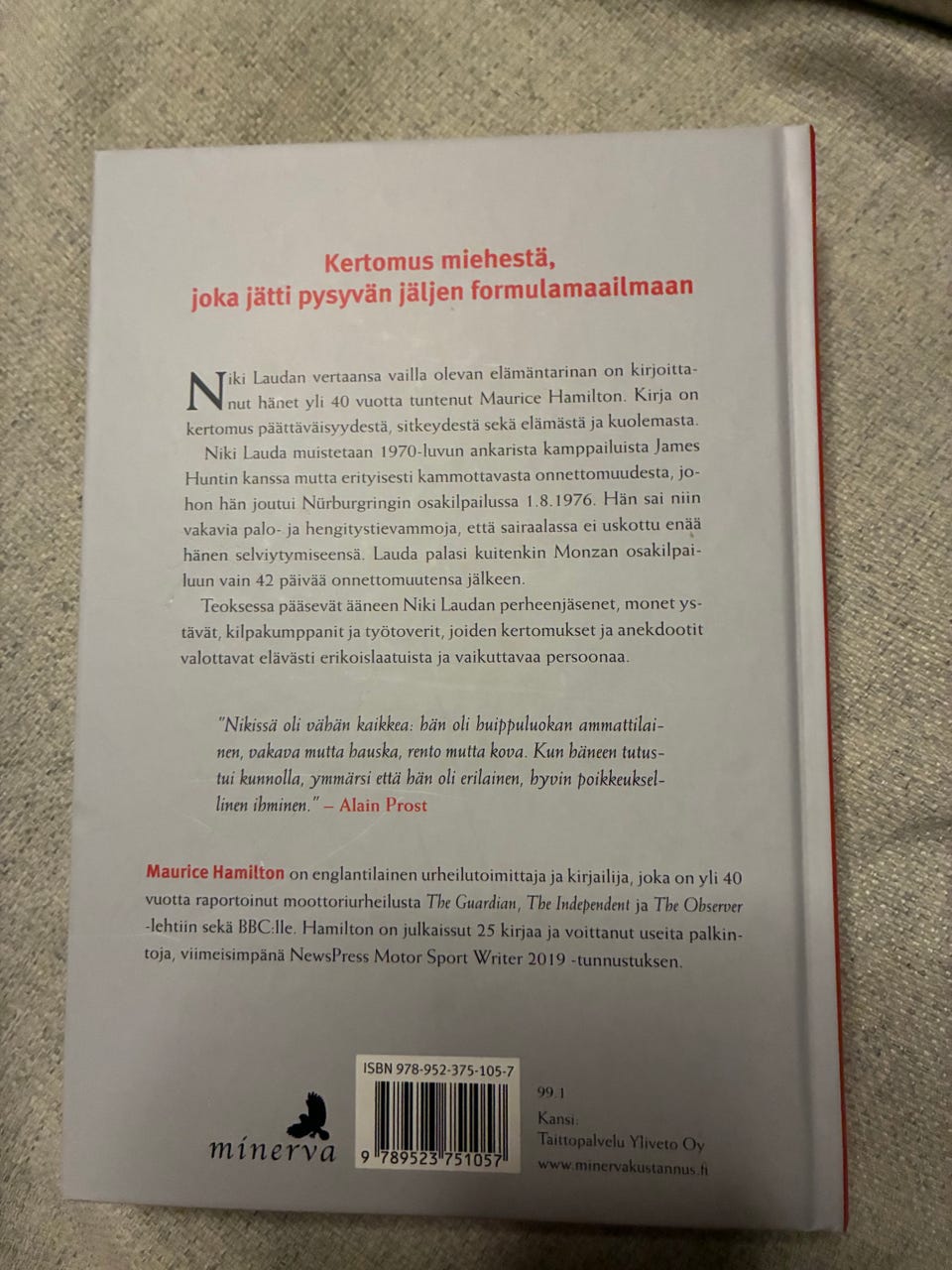 Kertomus miehestä,
joka jätti pysyvän jäljen formulamaailmaan

Niki Laudan vertaansa vailla olevan elämäntarinan on kirjoittanut hänet yli 40 vuotta tuntenut Maurice Hamilton. Kirja on kertomus päättäväisyydestä, sitkeydestä sekä elämästä ja kuolemasta.

Niki Lauda muistetaan 1970-luvun ankarista kamppailuista James Huntin kanssa mutta erityisesti kammottavasta onnettomuudesta, johon hän joutui Nürburgringin osakilpailussa 1.8.1976. Hän sai niin vakavia palo- ja hengitystievammoja, että sairaalassa ei uskottu enää hänen selviytymiseensä. Lauda palasi kuitenkin Monzan osakilpailuun vain 42 päivää onnettomuutensa jälkeen.

Teoksessa pääsevät ääneen Niki Laudan perheenjäsenet, monet ystävät, kilpakumppanit ja työtoverit, joiden kertomukset ja anekdootit valottavat elävästi erikoislaatuista ja vaikuttavaa persoonaa.

"Nikissä oli vähän kaikkea: hän oli huippuluokan ammattilainen, vakava mutta hauska, rento mutta kova. Kun häneen tutustui kunnolla, ymmärsi että hän oli erilainen, hyvin poikkeuksellinen ihminen." – Alain Prost

Maurice Hamilton on englantilainen urheilutoimittaja ja kirjailija, joka on yli 40 vuotta raportoinut moottoriurheilusta The Guardian, The Independent ja The Observer -lehtiin sekä BBC:lle. Hamilton on julkaissut 25 kirjaa ja voittanut useita palkintoja, viimeisimpänä NewsPress Motor Sport Writer 2019 -tunnustuksen.

minerva

ISBN 978-952-375-105-7
9 789523 751057

99.1
Kansi:
Taittopalvelu Yliveto Oy
www.minervakustannus.fi